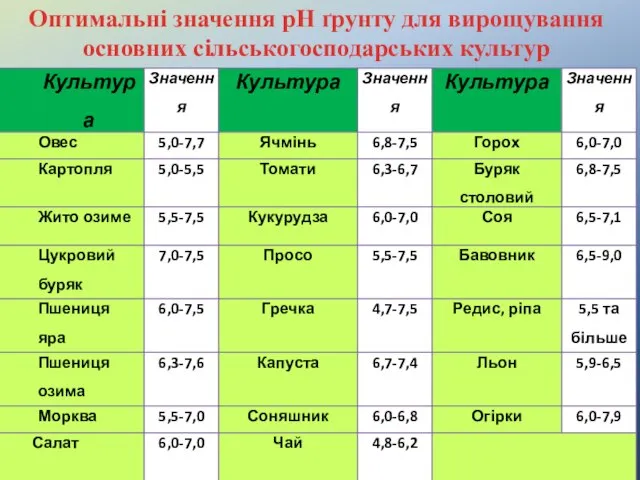 Оптимальні значення рН ґрунту для вирощування основних сільськогосподарських культур

| Культура | Значення | Культура | Значення | Культура | Значення |
|---|---|---|---|---|---|
| Овес | 5,0-7,7 | Ячмінь | 6,8-7,5 | Горох | 6,0-7,0 |
| Картопля | 5,0-5,5 | Томати | 6,3-6,7 | Буряк столовий | 6,8-7,5 |
| Жито озиме | 5,5-7,5 | Кукурудза | 6,0-7,0 | Соя | 6,5-7,1 |
| Цукровий буряк | 7,0-7,5 | Просо | 5,5-7,5 | Бавовник | 6,5-9,0 |
| Пшениця яра | 6,0-7,5 | Гречка | 4,7-7,5 | Редис, ріпа | 5,5 та більше |
| Пшениця озима | 6,3-7,6 | Капуста | 6,7-7,4 | Льон | 5,9-6,5 |
| Морква | 5,5-7,0 | Соняшник | 6,0-6,8 | Огірки | 6,0-7,9 |
| Салат | 6,0-7,0 | Чай | 4,8-6,2 | | |